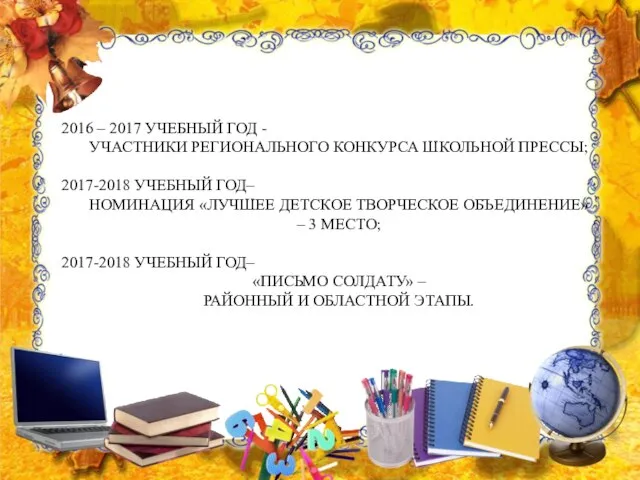 2016 – 2017 УЧЕБНЫЙ ГОД -
УЧАСТНИКИ РЕГИОНАЛЬНОГО КОНКУРСА ШКОЛЬНОЙ ПРЕССЫ;

2017-2018 УЧЕБНЫЙ ГОД–
НОМИНАЦИЯ «ЛУЧШЕЕ ДЕТСКОЕ ТВОРЧЕСКОЕ ОБЪЕДИНЕНИЕ» – 3 МЕСТО;

2017-2018 УЧЕБНЫЙ ГОД–
«ПИСЬМО СОЛДАТУ» –
РАЙОННЫЙ И ОБЛАСТНОЙ ЭТАПЫ.